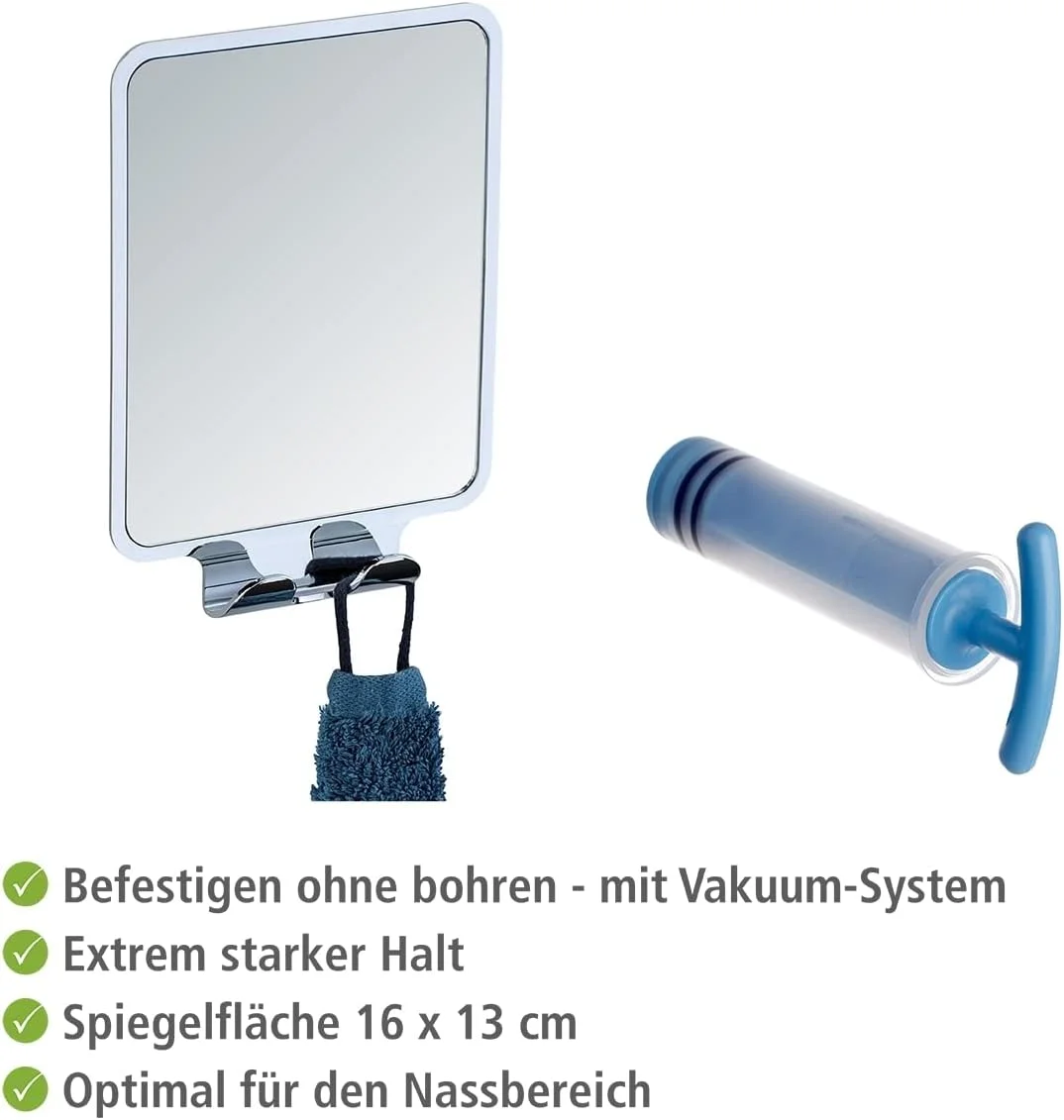 Befestigen ohne bohren - mit Vakuum-System
Extrem starker Halt
Spiegelfläche 16 x 13 cm
Optimal für den Nassbereich